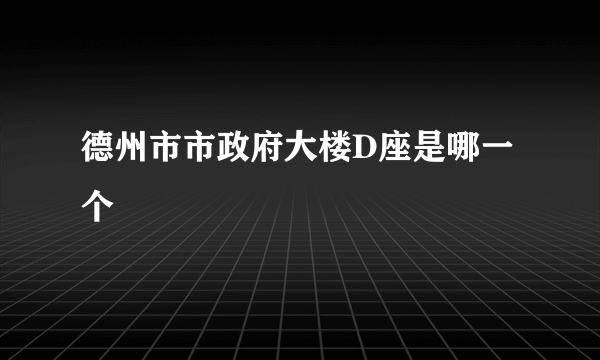 德州市市政府大楼D座是哪一个